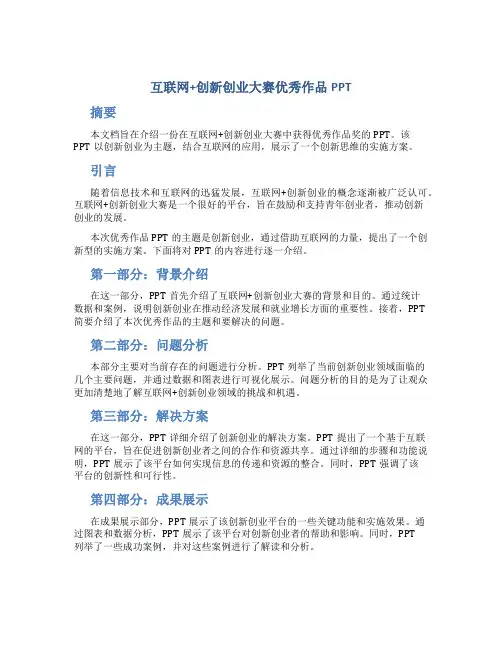 互联网+创新创业大赛优秀作品 PPT

摘要

本文档旨在介绍一份在互联网+创新创业大赛中获得优秀作品奖的 PPT。该 PPT 以创新创业为主题，结合互联网的应用，展示了一个创新思维的实施方案。

引言

随着信息技术和互联网的迅猛发展，互联网+创新创业的概念逐渐被广泛认可。互联网+创新创业大赛是一个很好的平台，旨在鼓励和支持青年创业者，推动创新创业的发展。

本次优秀作品 PPT 的主题是创新创业，通过借助互联网的力量，提出了一个创新型的实施方案。下面将对 PPT 的内容进行逐一介绍。

第一部分：背景介绍

在这一部分，PPT 首先介绍了互联网+创新创业大赛的背景和目的。通过统计数据和案例，说明创新创业在推动经济发展和就业增长方面的重要性。接着，PPT 简要介绍了本次优秀作品的主题和要解决的问题。

第二部分：问题分析

本部分主要对当前存在的问题进行分析。PPT 列举了当前创新创业领域面临的几个主要问题，并通过数据和图表进行可视化展示。问题分析的目的是为了让观众更加清楚地了解互联网+创新创业领域的挑战和机遇。

第三部分：解决方案

在这一部分，PPT 详细介绍了创新创业的解决方案。PPT 提出了一个基于互联网的平台，旨在促进创新创业者之间的合作和资源共享。通过详细的步骤和功能说明，PPT 展示了该平台如何实现信息的传递和资源的整合。同时，PPT 强调了该平台的创新性和可行性。

第四部分：成果展示

在成果展示部分，PPT 展示了该创新创业平台的一些关键功能和实施效果。通过图表和数据分析，PPT 展示了该平台对创新创业者的帮助和影响。同时，PPT 列举了一些成功案例，并对这些案例进行了解读和分析。